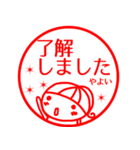 了解
しました
やよい